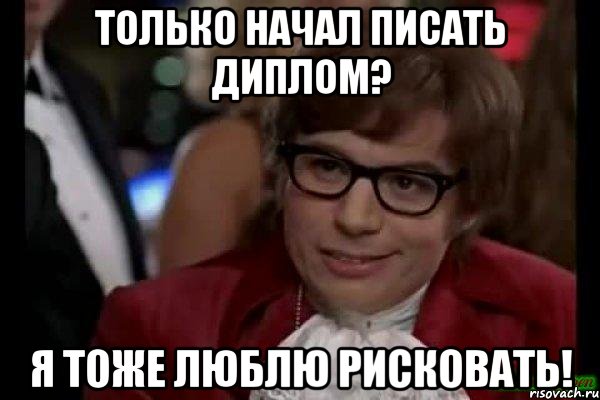 ТОЛЬКО НАЧАЛ ПИСАТЬ ДИПЛОМ?

Я ТОЖЕ ЛЮБЛЮ РИСКОВАТЬ!

risovach.ru